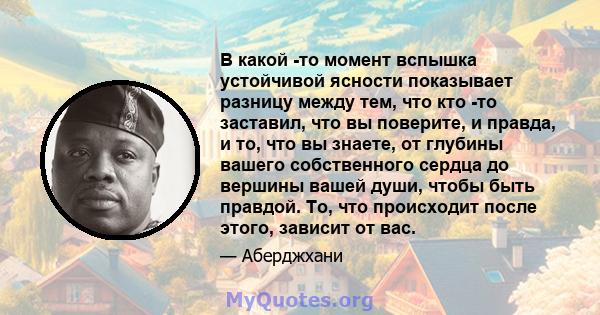 В какой -то момент вспышка устойчивой ясности показывает разницу между тем, что кто -то заставил, что вы поверите, и правда, и то, что вы знаете, от глубины вашего собственного сердца до вершины вашей души, чтобы быть правдой. То, что происходит после этого, зависит от вас.

— Аберджхани

MyQuotes.org